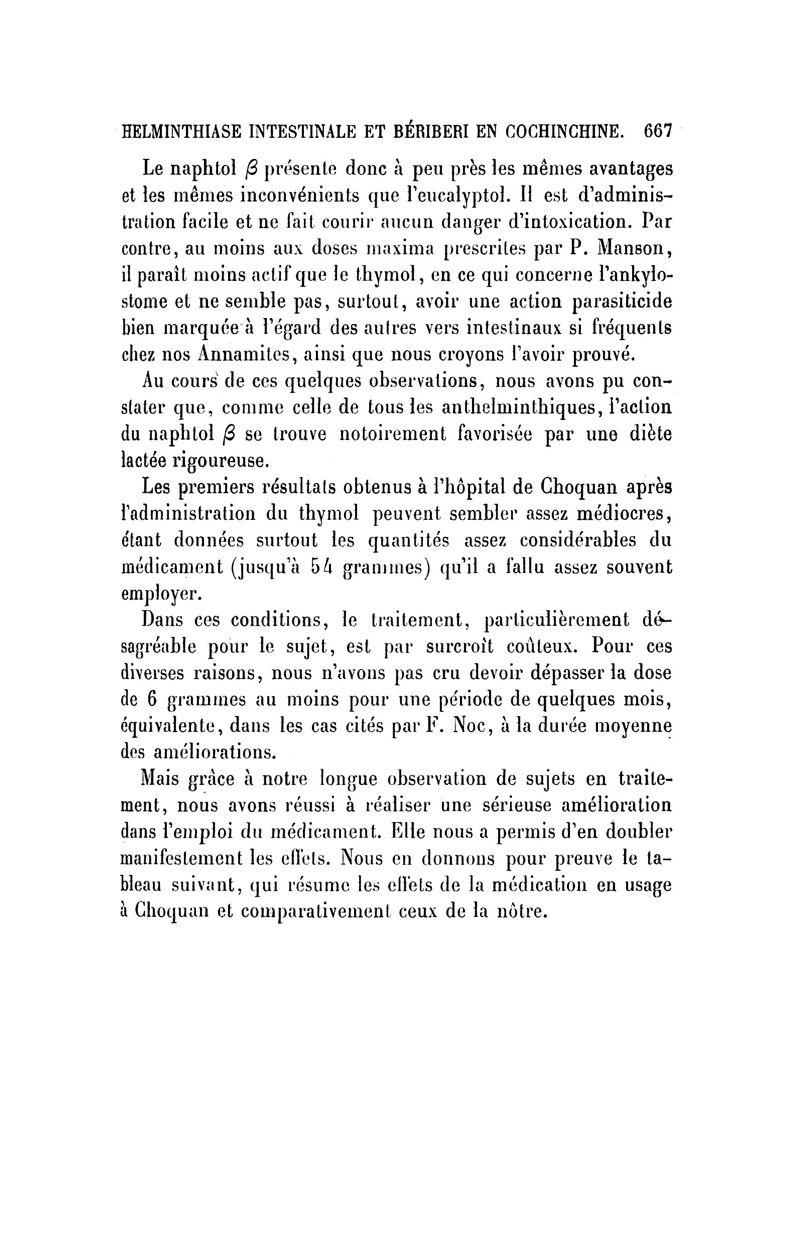 HELMINTHIASE INTESTINALE ET BÉRIBERI EN COCHINCHINE. 667

Le naphtol $\beta$ présente donc à peu près les mêmes avantages et les mêmes inconvénients que l'eucalyptol. Il est d'administration facile et ne fait courir aucun danger d'intoxication. Par contre, au moins aux doses maxima prescrites par P. Manson, il paraît moins actif que le thymol, en ce qui concerne l'ankylostome et ne semble pas, surtout, avoir une action parasiticide bien marquée à l'égard des autres vers intestinaux si fréquents chez nos Annamites, ainsi que nous croyons l'avoir prouvé.

Au cours de ces quelques observations, nous avons pu constater que, comme celle de tous les anthelminthiques, l'action du naphtol $\beta$ se trouve notoirement favorisée par une diète lactée rigoureuse.

Les premiers résultats obtenus à l'hôpital de Choquan après l'administration du thymol peuvent sembler assez médiocres, étant données surtout les quantités assez considérables du médicament (jusqu'à 54 grammes) qu'il a fallu assez souvent employer.

Dans ces conditions, le traitement, particulièrement désagréable pour le sujet, est par surcroît coûteux. Pour ces diverses raisons, nous n'avons pas cru devoir dépasser la dose de 6 grammes au moins pour une période de quelques mois, équivalente, dans les cas cités par F. Noc, à la durée moyenne des améliorations.

Mais grâce à notre longue observation de sujets en traitement, nous avons réussi à réaliser une sérieuse amélioration dans l'emploi du médicament. Elle nous a permis d'en doubler manifestement les effets. Nous en donnons pour preuve le tableau suivant, qui résume les effets de la médication en usage à Choquan et comparativement ceux de la nôtre.